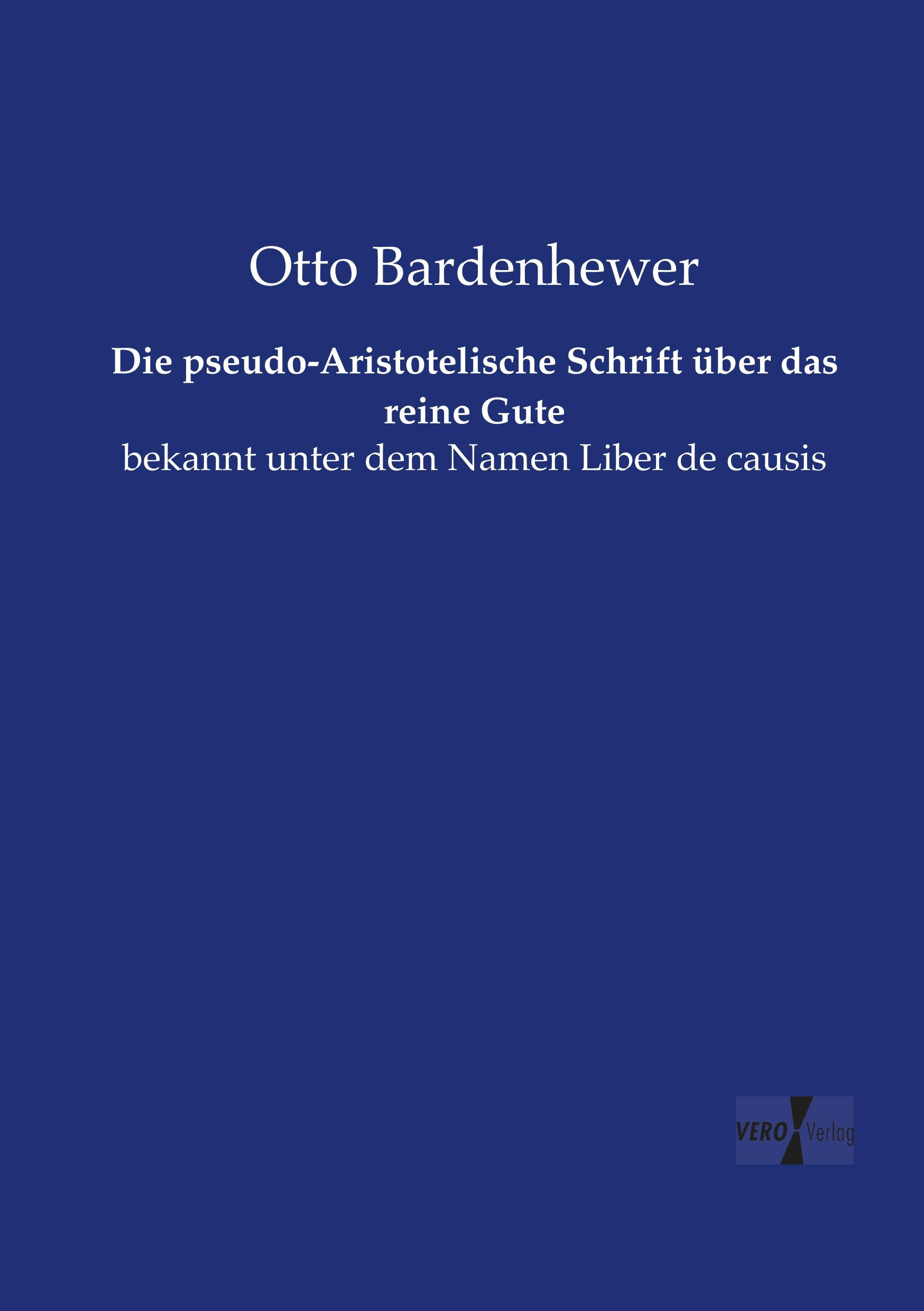 Otto Bardenhewer

Die pseudo-Aristotelische Schrift über das reine Gute

bekannt unter dem Namen Liber de causis

VERO Verlag